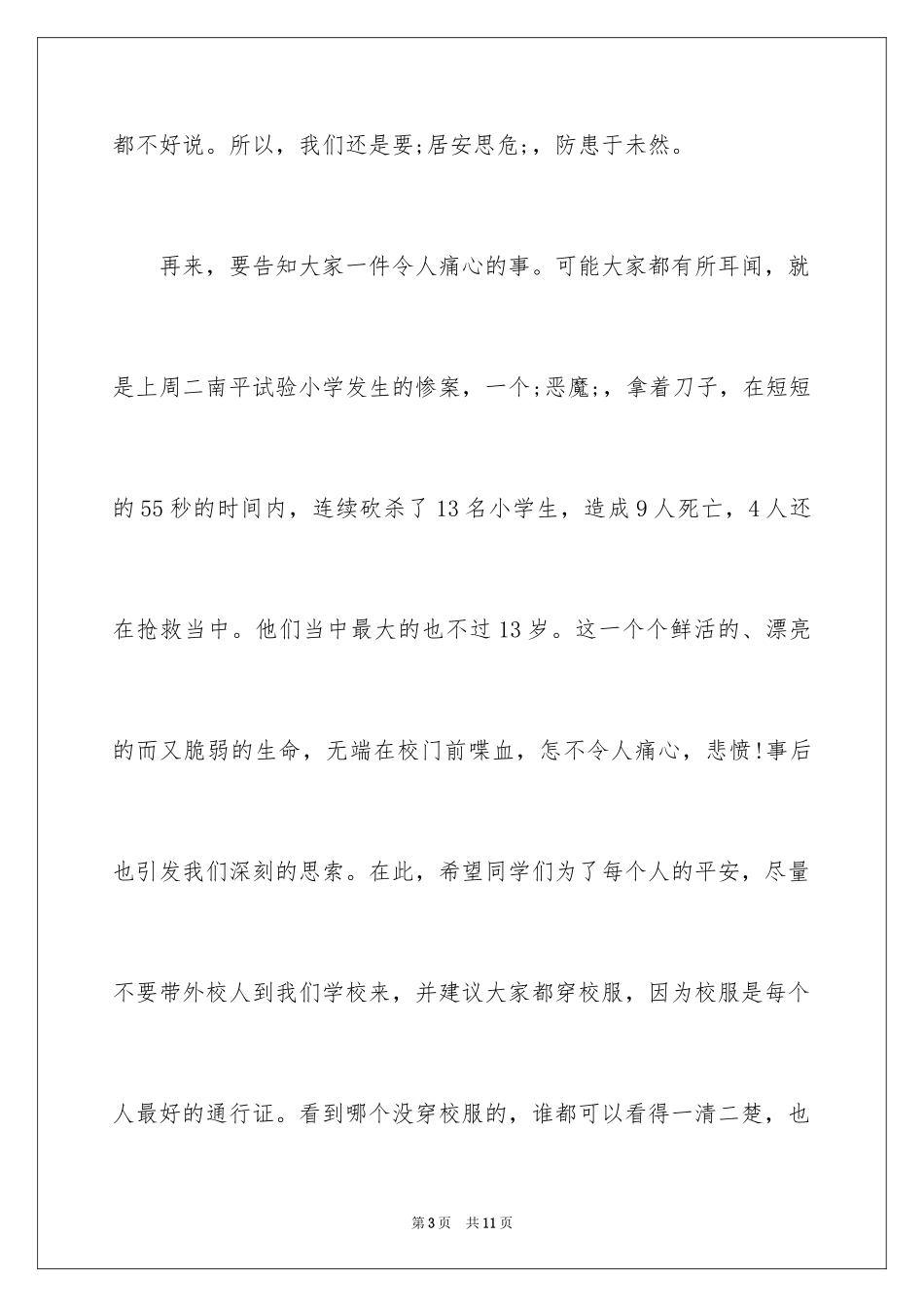 都不好说。所以，我们还是要;居安思危;，防患于未然。

再来，要告知大家一件令人痛心的事。可能大家都有所耳闻，就是上周二南平试验小学发生的惨案，一个;恶魔;，拿着刀子，在短短的55秒的时间内，连续砍杀了13名小学生，造成9人死亡，4人还在抢救当中。他们当中最大的也不过13岁。这一个个鲜活的、漂亮的而又脆弱的生命，无端在校门前喋血，怎不令人痛心，悲愤!事后也引发我们深刻的思索。在此，希望同学们为了每个人的平安，尽量不要带外校人到我们学校来，并建议大家都穿校服，因为校服是每个人最好的通行证。看到哪个没穿校服的，谁都可以看得一清二楚，也

第3页　共11页